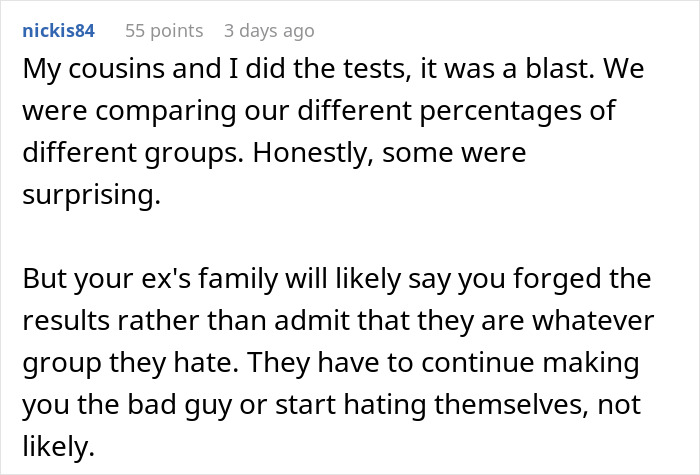 nickis84 55 points 3 days ago

My cousins and I did the tests, it was a blast. We were comparing our different percentages of different groups. Honestly, some were surprising.

But your ex's family will likely say you forged the results rather than admit that they are whatever group they hate. They have to continue making you the bad guy or start hating themselves, not likely.